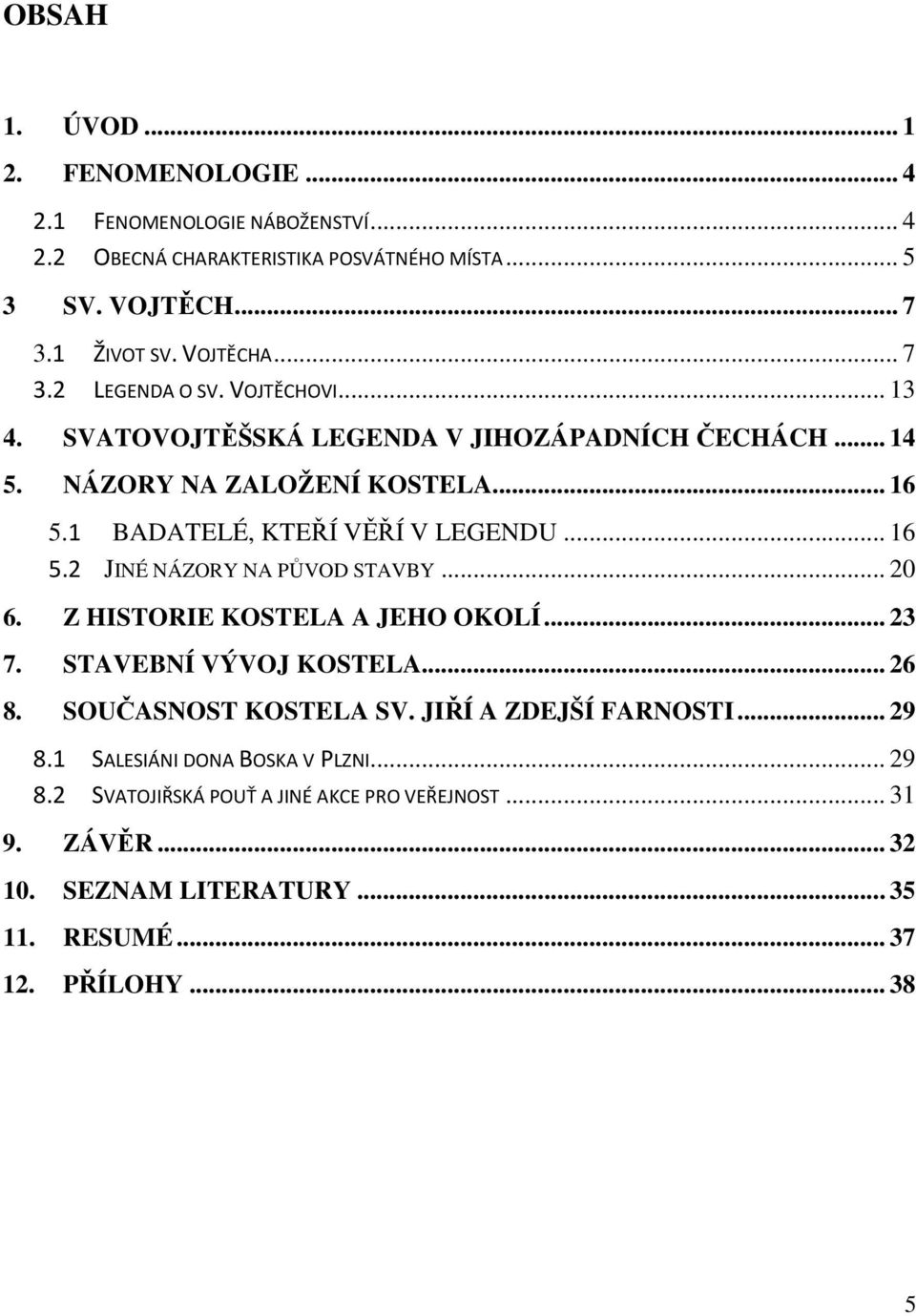 OBSAH

1. ÚVOD ... 1
2. FENOMENOLOGIE ... 4
2.1 FENOMENOLOGIE NÁBOŽENSTVÍ ... 4
2.2 OBECNÁ CHARAKTERISTIKA POSVÁTNÉHO MÍSTA ... 5
3 SV. VOJTĚCH ... 7
3.1 ŽIVOT SV. VOJTĚCHA ... 7
3.2 LEGENDA O SV. VOJTĚCHOVI ... 13
4. SVATOVOJTĚŠSKÁ LEGENDA V JIHOZÁPADNÍCH ČECHÁCH ... 14
5. NÁZORY NA ZALOŽENÍ KOSTELA ... 16
5.1 BADATELÉ, KTEŘÍ VĚŘÍ V LEGENDU ... 16
5.2 JINÉ NÁZORY NA PŮVOD STAVBY ... 20
6. Z HISTORIE KOSTELA A JEHO OKOLÍ ... 23
7. STAVEBNÍ VÝVOJ KOSTELA ... 26
8. SOUČASNOST KOSTELA SV. JIŘÍ A ZDEJŠÍ FARNOSTI ... 29
8.1 SALESIÁNI DONA BOSKA V PLZNI ... 29
8.2 SVATOJIŘSKÁ POUŤ A JINÉ AKCE PRO VEŘEJNOST ... 31
9. ZÁVĚR ... 32
10. SEZNAM LITERATURY ... 35
11. RESUMÉ ... 37
12. PŘÍLOHY ... 38

5